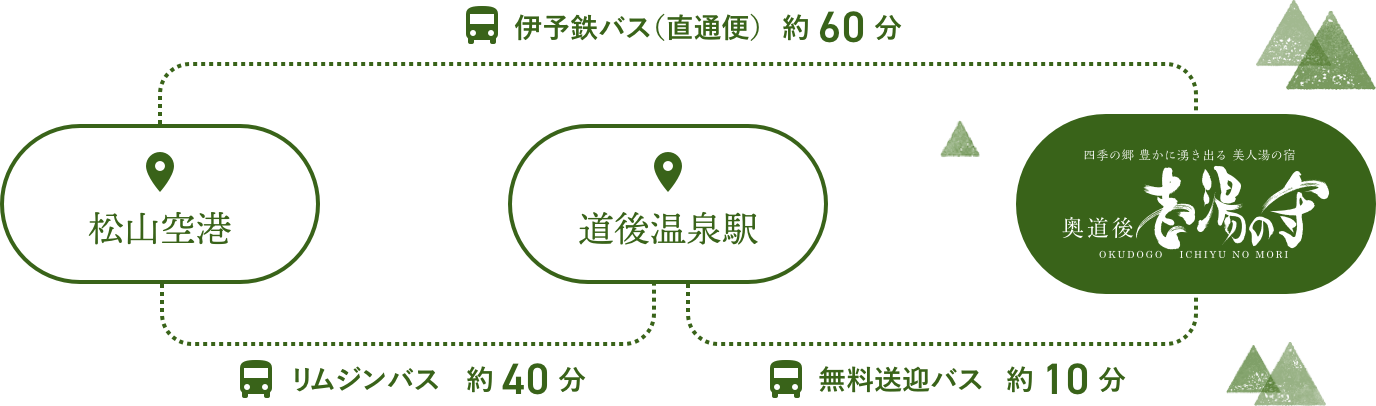 伊予鉄バス（直通便） 約 60 分

松山空港

道後温泉駅

四季の郷 豊かに湧き出る 美人湯の宿
奥道後 壱湯の守
OKUDOGO ICHIYU NO MORI

リムジンバス 約 40 分

無料送迎バス 約 10 分